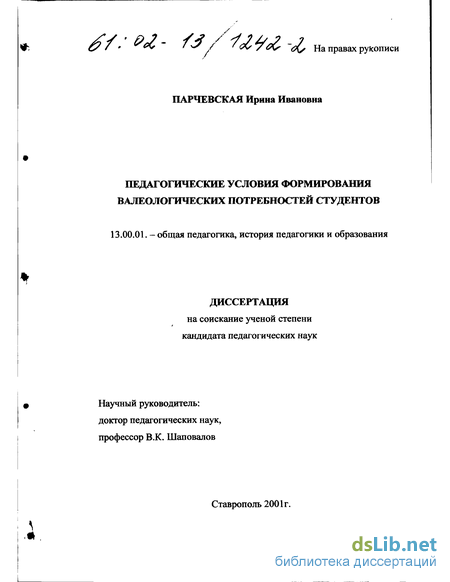 61:02-13/1242-2 На правах рукописи

ПАРЧЕВСКАЯ Ирина Ивановна

ПЕДАГОГИЧЕСКИЕ УСЛОВИЯ ФОРМИРОВАНИЯ ВАЛЕОЛОГИЧЕСКИХ ПОТРЕБНОСТЕЙ СТУДЕНТОВ

13.00.01. – общая педагогика, история педагогики и образования

ДИССЕРТАЦИЯ
на соискание ученой степени
кандидата педагогических наук

Научный руководитель:
доктор педагогических наук,
профессор В.К. Шаповалов

Ставрополь 2001г.

dsLib.net
библиотека диссертаций